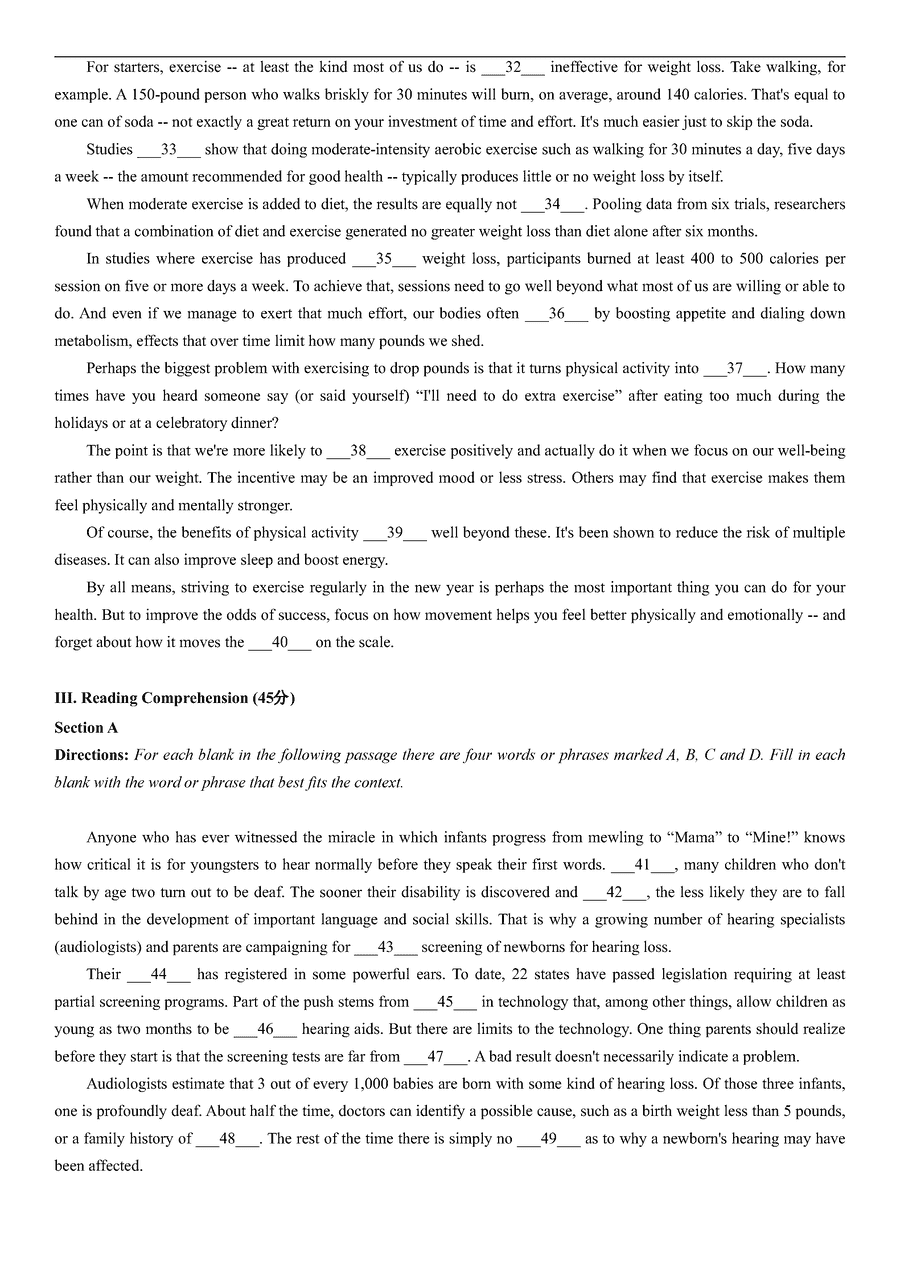 For starters, exercise -- at least the kind most of us do -- is ___32___ ineffective for weight loss. Take walking, for example. A 150-pound person who walks briskly for 30 minutes will burn, on average, around 140 calories. That's equal to one can of soda -- not exactly a great return on your investment of time and effort. It's much easier just to skip the soda.

Studies ___33___ show that doing moderate-intensity aerobic exercise such as walking for 30 minutes a day, five days a week -- the amount recommended for good health -- typically produces little or no weight loss by itself.

When moderate exercise is added to diet, the results are equally not ___34___. Pooling data from six trials, researchers found that a combination of diet and exercise generated no greater weight loss than diet alone after six months.

In studies where exercise has produced ___35___ weight loss, participants burned at least 400 to 500 calories per session on five or more days a week. To achieve that, sessions need to go well beyond what most of us are willing or able to do. And even if we manage to exert that much effort, our bodies often ___36___ by boosting appetite and dialing down metabolism, effects that over time limit how many pounds we shed.

Perhaps the biggest problem with exercising to drop pounds is that it turns physical activity into ___37___. How many times have you heard someone say (or said yourself) “I'll need to do extra exercise” after eating too much during the holidays or at a celebratory dinner?

The point is that we're more likely to ___38___ exercise positively and actually do it when we focus on our well-being rather than our weight. The incentive may be an improved mood or less stress. Others may find that exercise makes them feel physically and mentally stronger.

Of course, the benefits of physical activity ___39___ well beyond these. It's been shown to reduce the risk of multiple diseases. It can also improve sleep and boost energy.

By all means, striving to exercise regularly in the new year is perhaps the most important thing you can do for your health. But to improve the odds of success, focus on how movement helps you feel better physically and emotionally -- and forget about how it moves the ___40___ on the scale.

III. Reading Comprehension (45分)
Section A
Directions: For each blank in the following passage there are four words or phrases marked A, B, C and D. Fill in each blank with the word or phrase that best fits the context.

Anyone who has ever witnessed the miracle in which infants progress from mewling to “Mama” to “Mine!” knows how critical it is for youngsters to hear normally before they speak their first words. ___41___, many children who don't talk by age two turn out to be deaf. The sooner their disability is discovered and ___42___, the less likely they are to fall behind in the development of important language and social skills. That is why a growing number of hearing specialists (audiologists) and parents are campaigning for ___43___ screening of newborns for hearing loss.

Their ___44___ has registered in some powerful ears. To date, 22 states have passed legislation requiring at least partial screening programs. Part of the push stems from ___45___ in technology that, among other things, allow children as young as two months to be ___46___ hearing aids. But there are limits to the technology. One thing parents should realize before they start is that the screening tests are far from ___47___. A bad result doesn't necessarily indicate a problem.

Audiologists estimate that 3 out of every 1,000 babies are born with some kind of hearing loss. Of those three infants, one is profoundly deaf. About half the time, doctors can identify a possible cause, such as a birth weight less than 5 pounds, or a family history of ___48___. The rest of the time there is simply no ___49___ as to why a newborn's hearing may have been affected.